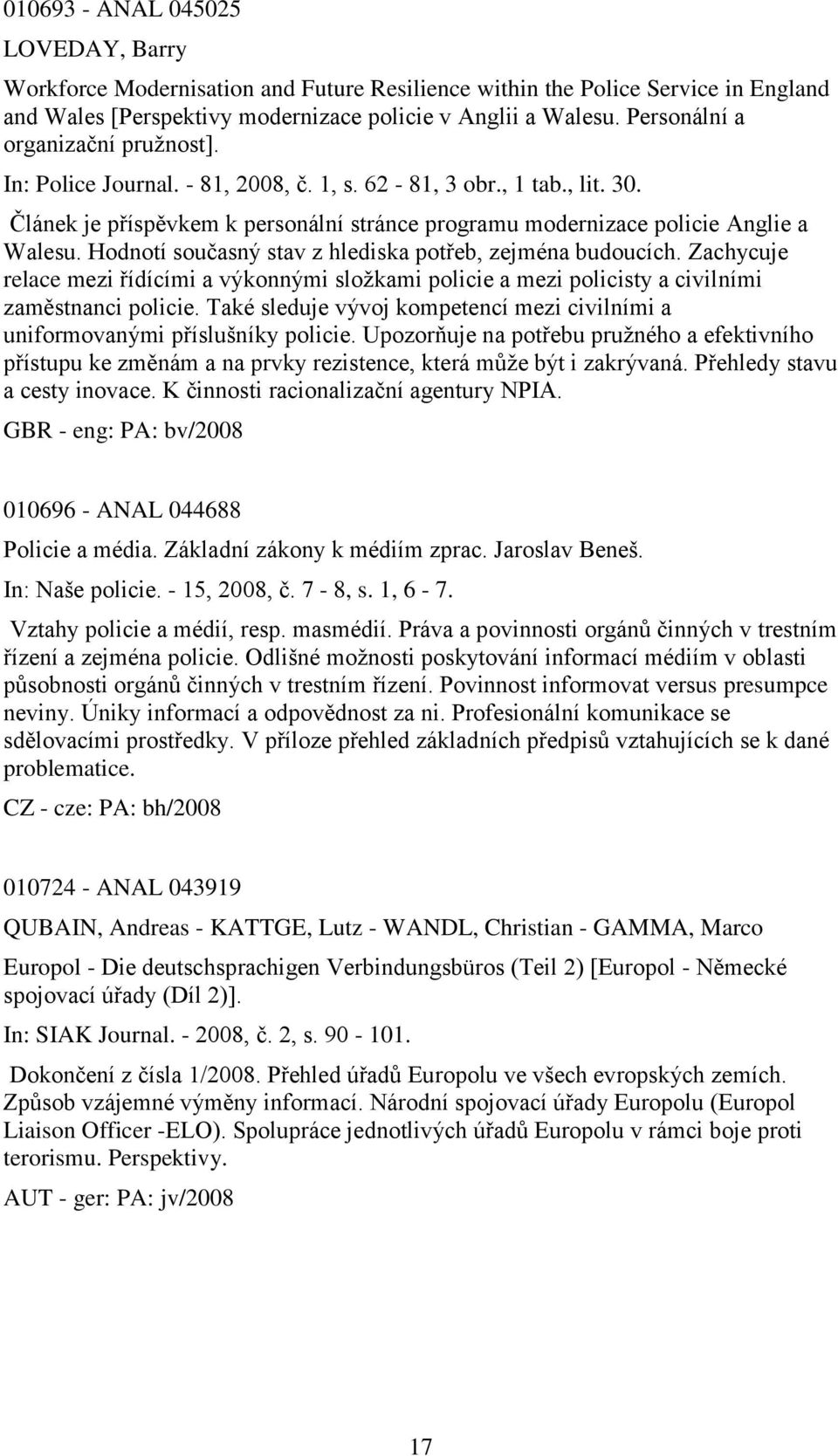 010693 - ANAL 045025

LOVEDAY, Barry

Workforce Modernisation and Future Resilience within the Police Service in England and Wales [Perspektivy modernizace policie v Anglii a Walesu. Personální a organizační pružnost].

In: Police Journal. - 81, 2008, č. 1, s. 62 - 81, 3 obr., 1 tab., lit. 30.

Článek je příspěvkem k personální stránce programu modernizace policie Anglie a Walesu. Hodnotí současný stav z hlediska potřeb, zejména budoucích. Zachycuje relace mezi řídícími a výkonnými složkami policie a mezi policisty a civilními zaměstnanci policie. Také sleduje vývoj kompetencí mezi civilními a uniformovanými příslušníky policie. Upozorňuje na potřebu pružného a efektivního přístupu ke změnám a na prvky rezistence, která může být i zakrývaná. Přehledy stavu a cesty inovace. K činnosti racionalizační agentury NPIA.

GBR - eng: PA: bv/2008

010696 - ANAL 044688

Policie a média. Základní zákony k médiím zprac. Jaroslav Beneš.

In: Naše policie. - 15, 2008, č. 7 - 8, s. 1, 6 - 7.

Vztahy policie a médií, resp. masmédií. Práva a povinnosti orgánů činných v trestním řízení a zejména policie. Odlišné možnosti poskytování informací médiím v oblasti působnosti orgánů činných v trestním řízení. Povinnost informovat versus presumpce neviny. Úniky informací a odpovědnost za ni. Profesionální komunikace se sdělovacími prostředky. V příloze přehled základních předpisů vztahujících se k dané problematice.

CZ - cze: PA: bh/2008

010724 - ANAL 043919

QUBAIN, Andreas - KATTGE, Lutz - WANDL, Christian - GAMMA, Marco

Europol - Die deutschsprachigen Verbindungsbüros (Teil 2) [Europol - Německé spojovací úřady (Díl 2)].

In: SIAK Journal. - 2008, č. 2, s. 90 - 101.

Dokončení z čísla 1/2008. Přehled úřadů Europolu ve všech evropských zemích. Způsob vzájemné výměny informací. Národní spojovací úřady Europolu (Europol Liaison Officer -ELO). Spolupráce jednotlivých úřadů Europolu v rámci boje proti terorismu. Perspektivy.

AUT - ger: PA: jv/2008

17